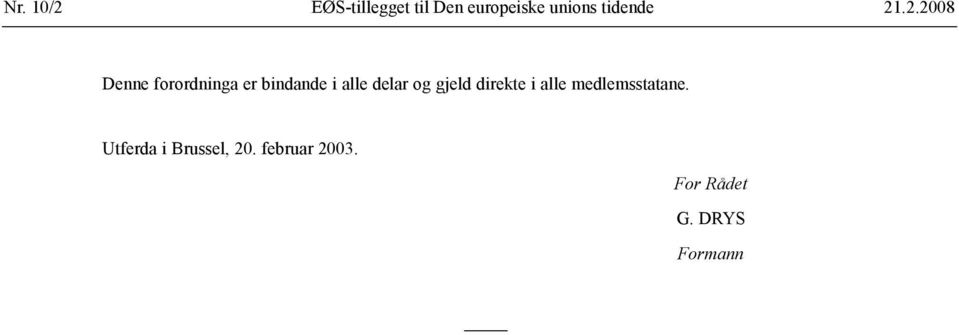 Nr. 10/2 EØS-tillegget til Den europeiske unions tidende 21.2.2008

Denne forordninga er bindande i alle delar og gjeld direkte i alle medlemsstatane.

Utferda i Brussel, 20. februar 2003.

For Rådet

G. DRYS

Formann